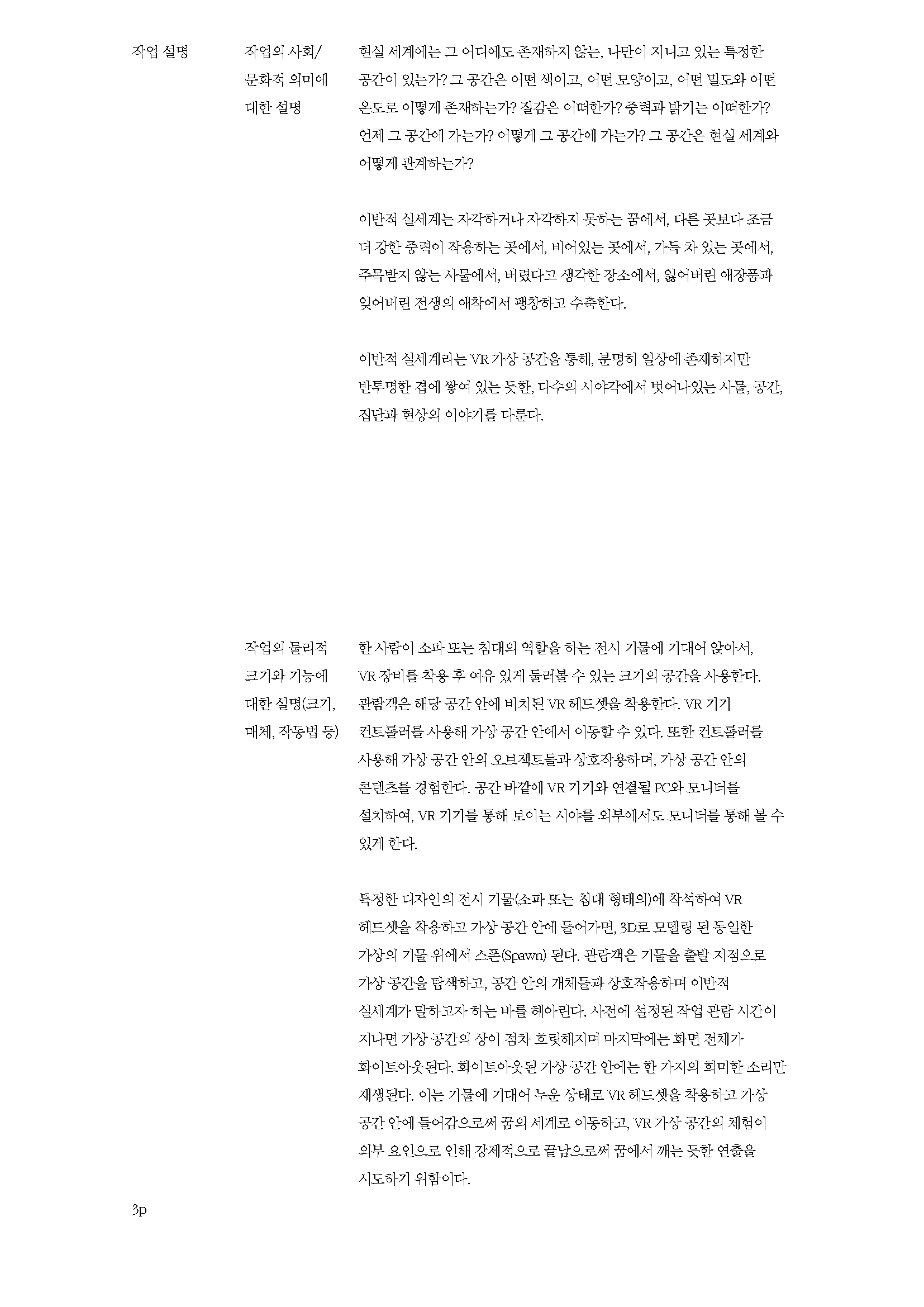 작업 설명

작업의 사회/ 문화적 의미에 대한 설명

현실 세계에는 그 어디에도 존재하지 않는, 나만이 지니고 있는 특정한 공간이 있는가? 그 공간은 어떤 색이고, 어떤 모양이고, 어떤 밀도와 어떤 온도로 어떻게 존재하는가? 질감은 어떠한가? 중력과 밝기는 어떠한가? 언제 그 공간에 가는가? 어떻게 그 공간에 가는가? 그 공간은 현실 세계와 어떻게 관계하는가?

이반적 실세계는 자각하거나 자각하지 못하는 꿈에서, 다른 곳보다 조금 더 강한 중력이 작용하는 곳에서, 비어있는 곳에서, 가득 차 있는 곳에서, 주목받지 않는 사물에서, 버렸다고 생각한 장소에서, 잃어버린 애장품과 잊어버린 전생의 애착에서 팽창하고 수축한다.

이반적 실세계라는 VR 가상 공간을 통해, 분명히 일상에 존재하지만 반투명한 겹에 쌓여 있는 듯한, 다수의 시야각에서 벗어나있는 사물, 공간, 집단과 현상의 이야기를 다룬다.

작업의 물리적 크기와 기능에 대한 설명(크기, 매체, 작동법 등)

한 사람이 소파 또는 침대의 역할을 하는 전시 기물에 기대어 앉아서, VR 장비를 착용 후 여유 있게 둘러볼 수 있는 크기의 공간을 사용한다. 관람객은 해당 공간 안에 비치된 VR 헤드셋을 착용한다. VR 기기 컨트롤러를 사용해 가상 공간 안에서 이동할 수 있다. 또한 컨트롤러를 사용해 가상 공간 안의 오브젝트들과 상호작용하며, 가상 공간 안의 콘텐츠를 경험한다. 공간 바깥에 VR 기기와 연결될 PC와 모니터를 설치하여, VR 기기를 통해 보이는 시야를 외부에서도 모니터를 통해 볼 수 있게 한다.

특정한 디자인의 전시 기물(소파 또는 침대 형태의)에 착석하여 VR 헤드셋을 착용하고 가상 공간 안에 들어가면, 3D로 모델링 된 동일한 가상의 기물 위에서 스폰(Spawn) 된다. 관람객은 기물을 출발 지점으로 가상 공간을 탐색하고, 공간 안의 개체들과 상호작용하며 이반적 실세계가 말하고자 하는 바를 헤아린다. 사전에 설정된 작업 관람 시간이 지나면 가상 공간의 상이 점차 흐릿해지며 마지막에는 화면 전체가 화이트아웃된다. 화이트아웃된 가상 공간 안에는 한 가지의 희미한 소리만 재생된다. 이는 기물에 기대어 누운 상태로 VR 헤드셋을 착용하고 가상 공간 안에 들어감으로써 꿈의 세계로 이동하고, VR 가상 공간의 체험이 외부 요인으로 인해 강제적으로 끝남으로써 꿈에서 깨는 듯한 연출을 시도하기 위함이다.

3p